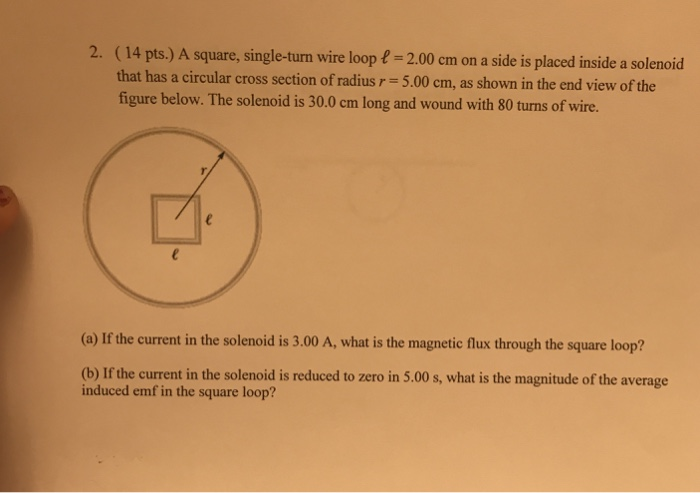 2. ( 14 pts.) A square, single-turn wire loop $\ell = 2.00$ cm on a side is placed inside a solenoid that has a circular cross section of radius $r = 5.00$ cm, as shown in the end view of the figure below. The solenoid is 30.0 cm long and wound with 80 turns of wire.

$r$

$\ell$

$\ell$

(a) If the current in the solenoid is 3.00 A, what is the magnetic flux through the square loop?

(b) If the current in the solenoid is reduced to zero in 5.00 s, what is the magnitude of the average induced emf in the square loop?